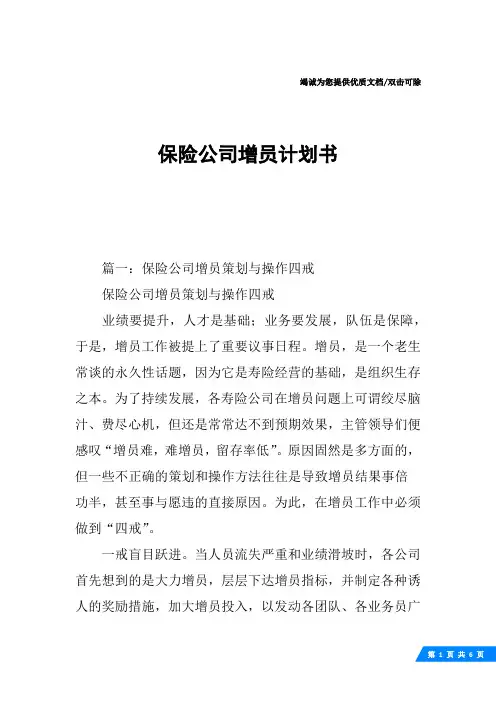 竭诚为您提供优质文档/双击可除

保险公司增员计划书

篇一：保险公司增员策划与操作四戒

保险公司增员策划与操作四戒

业绩要提升，人才是基础；业务要发展，队伍是保障，于是，增员工作被提上了重要议事日程。增员，是一个老生常谈的永久性话题，因为它是寿险经营的基础，是组织生存之本。为了持续发展，各寿险公司在增员问题上可谓绞尽脑汁、费尽心机，但还是常常达不到预期效果，主管领导们便感叹“增员难，难增员，留存率低”。原因固然是多方面的，但一些不正确的策划和操作方法往往是导致增员结果事倍功半，甚至事与愿违的直接原因。为此，在增员工作中必须做到“四戒”。

一戒盲目跃进。当人员流失严重和业绩滑坡时，各公司首先想到的是大力增员，层层下达增员指标，并制定各种诱人的奖励措施，加大增员投入，以发动各团队、各业务员广

第 1 页 共 6 页